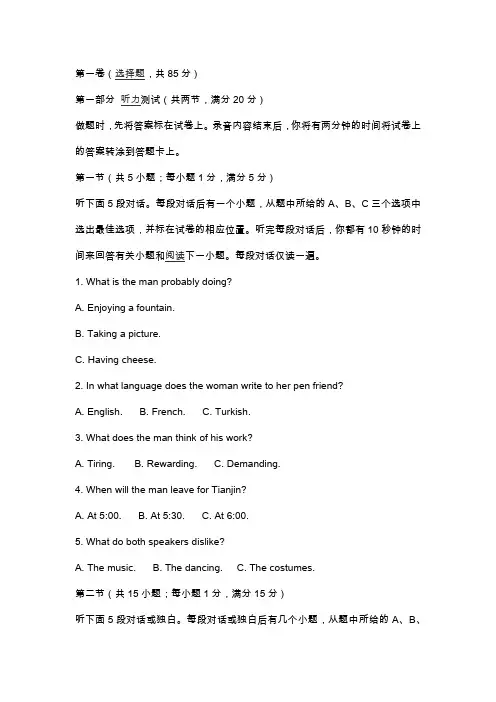 第一卷（选择题，共 85 分）

第一部分 听力测试（共两节，满分 20 分）

做题时，先将答案标在试卷上。录音内容结束后，你将有两分钟的时间将试卷上的答案转涂到答题卡上。

第一节（共 5 小题；每小题 1 分，满分 5 分）

听下面 5 段对话。每段对话后有一个小题，从题中所给的 A、B、C 三个选项中选出最佳选项，并标在试卷的相应位置。听完每段对话后，你都有 10 秒钟的时间来回答有关小题和阅读下一小题。每段对话仅读一遍。

1. What is the man probably doing?

A. Enjoying a fountain.

B. Taking a picture.

C. Having cheese.

2. In what language does the woman write to her pen friend?

A. English. B. French. C. Turkish.

3. What does the man think of his work?

A. Tiring. B. Rewarding. C. Demanding.

4. When will the man leave for Tianjin?

A. At 5:00. B. At 5:30. C. At 6:00.

5. What do both speakers dislike?

A. The music. B. The dancing. C. The costumes.

第二节（共 15 小题；每小题 1 分，满分 15 分）

听下面 5 段对话或独白。每段对话或独白后有几个小题，从题中所给的 A、B、